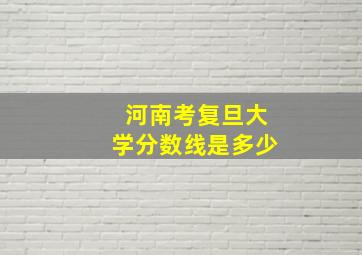 河南考复旦大学分数线是多少